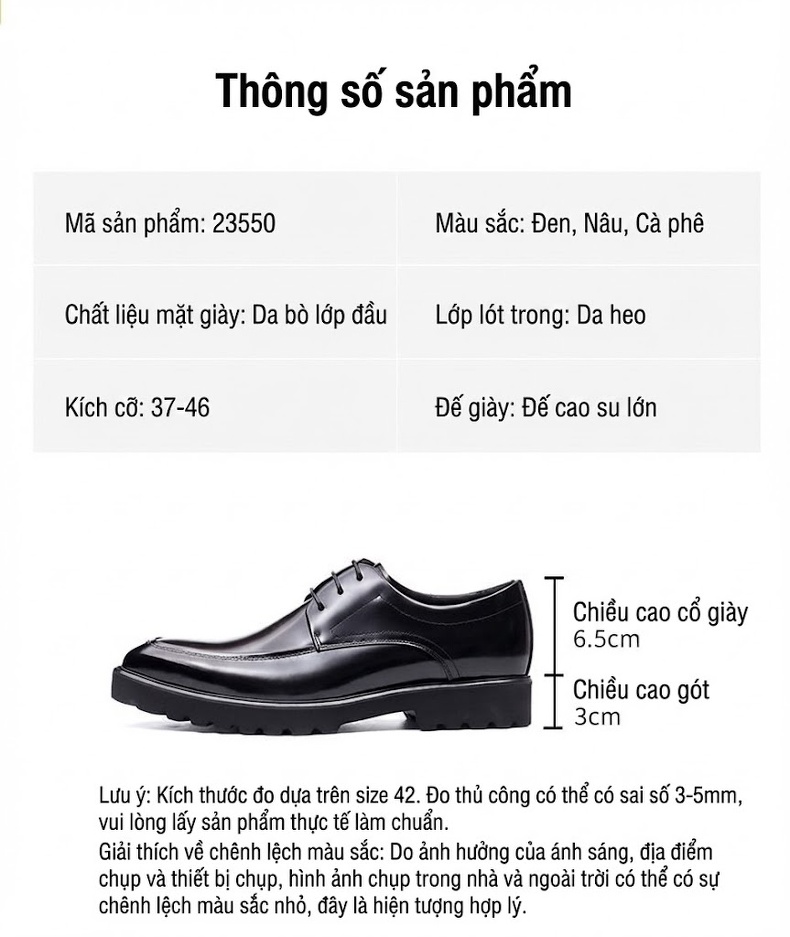 Thông số sản phẩm

| Mã sản phẩm: 23550 | Màu sắc: Đen, Nâu, Cà phê |
|---|---|
| Chất liệu mặt giày: Da bò lớp đầu | Lớp lót trong: Da heo |
| Kích cỡ: 37-46 | Đế giày: Đế cao su lớn |

Chiều cao cổ giày
6.5cm

Chiều cao gót
3cm

Lưu ý: Kích thước đo dựa trên size 42. Đo thủ công có thể có sai số 3-5mm, vui lòng lấy sản phẩm thực tế làm chuẩn.
Giải thích về chênh lệch màu sắc: Do ảnh hưởng của ánh sáng, địa điểm chụp và thiết bị chụp, hình ảnh chụp trong nhà và ngoài trời có thể có sự chênh lệch màu sắc nhỏ, đây là hiện tượng hợp lý.